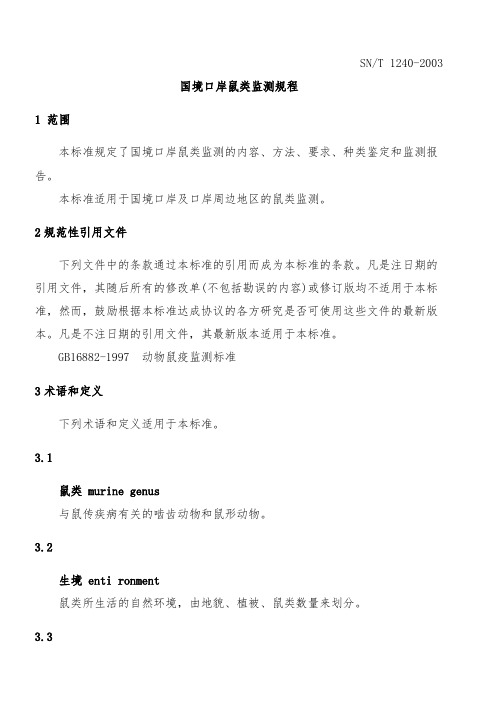 SN/T 1240-2003

国境口岸鼠类监测规程

1 范围

本标准规定了国境口岸鼠类监测的内容、方法、要求、种类鉴定和监测报告。

本标准适用于国境口岸及口岸周边地区的鼠类监测。

2 规范性引用文件

下列文件中的条款通过本标准的引用而成为本标准的条款。凡是注日期的引用文件，其随后所有的修改单(不包括勘误的内容)或修订版均不适用于本标准，然而，鼓励根据本标准达成协议的各方研究是否可使用这些文件的最新版本。凡是不注日期的引用文件，其最新版本适用于本标准。

GB16882-1997 动物鼠疫监测标准

3 术语和定义

下列术语和定义适用于本标准。

3.1

鼠类 murine genus

与鼠传疾病有关的啮齿动物和鼠形动物。

3.2

生境 enti ronment

鼠类所生活的自然环境，由地貌、植被、鼠类数量来划分。

3.3